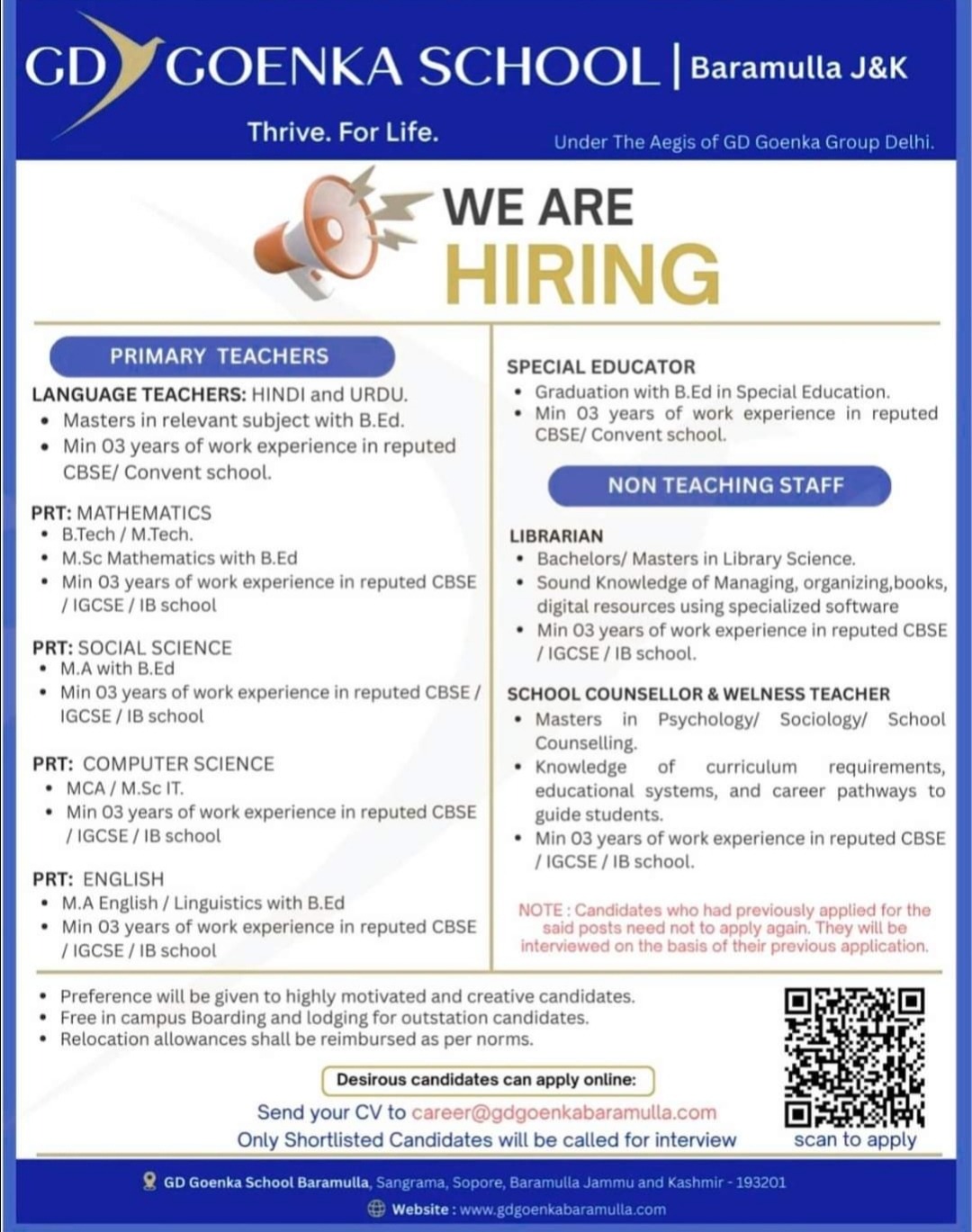 GD GOENKA SCHOOL | Baramulla J&K

Thrive. For Life.

Under The Aegis of GD Goenka Group Delhi.

WE ARE HIRING

PRIMARY TEACHERS

LANGUAGE TEACHERS: HINDI and URDU.
• Masters in relevant subject with B.Ed.
• Min 03 years of work experience in reputed CBSE/ Convent school.

PRT: MATHEMATICS
• B.Tech / M.Tech.
• M.Sc Mathematics with B.Ed
• Min 03 years of work experience in reputed CBSE / IGCSE / IB school

PRT: SOCIAL SCIENCE
• M.A with B.Ed
• Min 03 years of work experience in reputed CBSE / IGCSE / IB school

PRT: COMPUTER SCIENCE
• MCA / M.Sc IT.
• Min 03 years of work experience in reputed CBSE / IGCSE / IB school

PRT: ENGLISH
• M.A English / Linguistics with B.Ed
• Min 03 years of work experience in reputed CBSE / IGCSE / IB school

SPECIAL EDUCATOR
• Graduation with B.Ed in Special Education.
• Min 03 years of work experience in reputed CBSE/ Convent school.

NON TEACHING STAFF

LIBRARIAN
• Bachelors/ Masters in Library Science.
• Sound Knowledge of Managing, organizing,books, digital resources using specialized software
• Min 03 years of work experience in reputed CBSE / IGCSE / IB school.

SCHOOL COUNSELLOR & WELNESS TEACHER
• Masters in Psychology/ Sociology/ School Counselling.
• Knowledge of curriculum requirements, educational systems, and career pathways to guide students.
• Min 03 years of work experience in reputed CBSE / IGCSE / IB school.

NOTE : Candidates who had previously applied for the said posts need not to apply again. They will be interviewed on the basis of their previous application.

• Preference will be given to highly motivated and creative candidates.
• Free in campus Boarding and lodging for outstation candidates.
• Relocation allowances shall be reimbursed as per norms.

Desirous candidates can apply online:
Send your CV to career@gdgoenkabaramulla.com
Only Shortlisted Candidates will be called for interview

scan to apply

GD Goenka School Baramulla, Sangrama, Sopore, Baramulla Jammu and Kashmir - 193201
Website : www.gdgoenkabaramulla.com